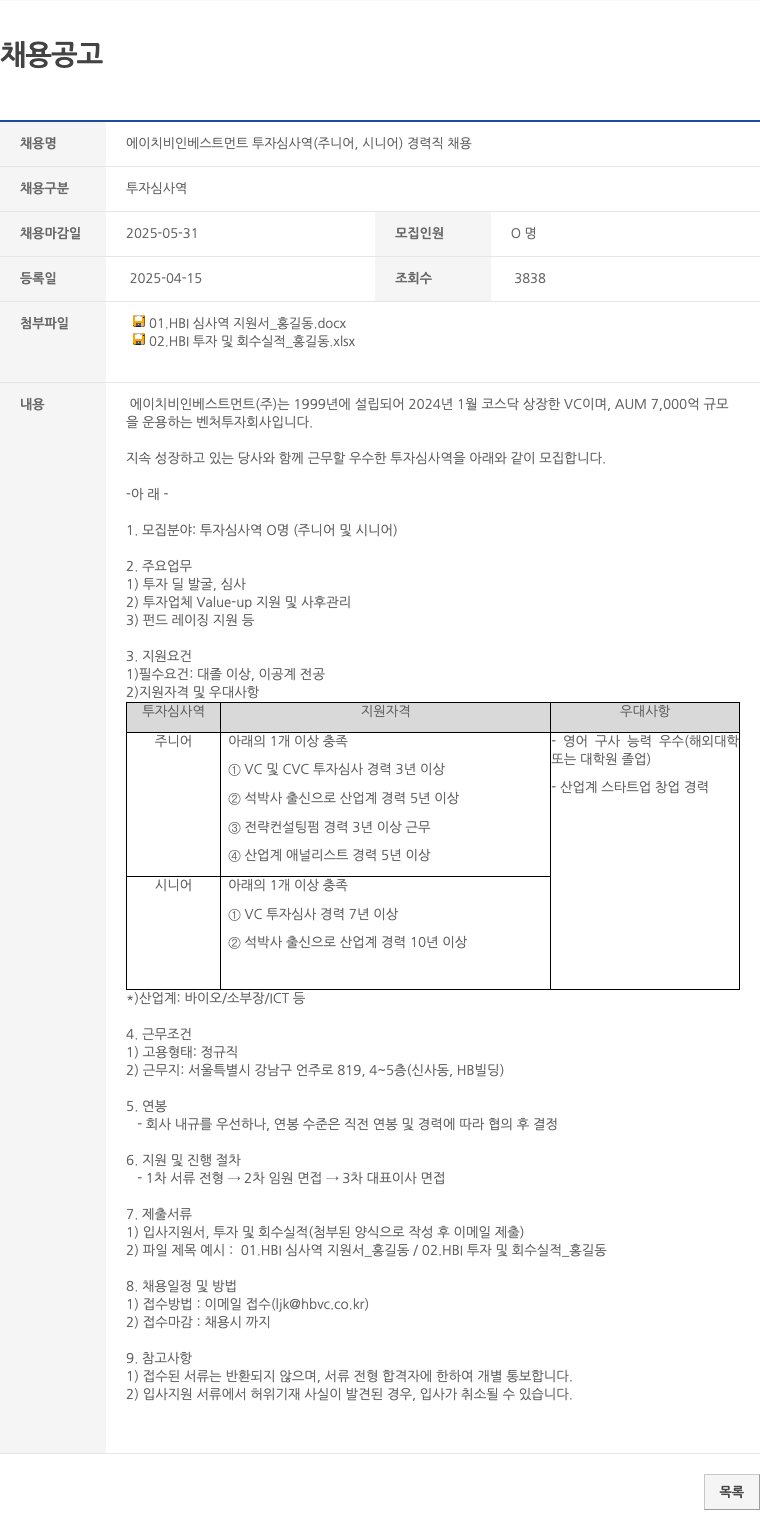 채용공고

| 채용명 | 에이치비인베스트먼트 투자심사역(주니어, 시니어) 경력직 채용 | | |
|---|---|---|---|
| 채용구분 | 투자심사역 | | |
| 채용마감일 | 2025-05-31 | 모집인원 | O 명 |
| 등록일 | 2025-04-15 | 조회수 | 3838 |
| 첨부파일 | 01.HBI 심사역 지원서_홍길동.docx 02.HBI 투자 및 회수실적_홍길동.xlsx | | |

내용

에이치비인베스트먼트(주)는 1999년에 설립되어 2024년 1월 코스닥 상장한 VC이며, AUM 7,000억 규모을 운용하는 벤처투자회사입니다.

지속 성장하고 있는 당사와 함께 근무할 우수한 투자심사역을 아래와 같이 모집합니다.

-아 래 -

1. 모집분야: 투자심사역 O명 (주니어 및 시니어)

2. 주요업무
1) 투자 딜 발굴, 심사
2) 투자업체 Value-up 지원 및 사후관리
3) 펀드 레이징 지원 등

3. 지원요건
1)필수요건: 대졸 이상, 이공계 전공
2)지원자격 및 우대사항

| 투자심사역 | 지원자격 | 우대사항 |
|---|---|---|
| 주니어 | 아래의 1개 이상 충족 ① VC 및 CVC 투자심사 경력 3년 이상 ② 석박사 출신으로 산업계 경력 5년 이상 ③ 전략컨설팅펌 경력 3년 이상 근무 ④ 산업계 애널리스트 경력 5년 이상 | - 영어 구사 능력 우수(해외대학 또는 대학원 졸업) - 산업계 스타트업 창업 경력 |
| 시니어 | 아래의 1개 이상 충족 ① VC 투자심사 경력 7년 이상 ② 석박사 출신으로 산업계 경력 10년 이상 | |

*)산업계: 바이오/소부장/ICT 등

4. 근무조건
1) 고용형태: 정규직
2) 근무지: 서울특별시 강남구 언주로 819, 4~5층(신사동, HB빌딩)

5. 연봉
- 회사 내규를 우선하나, 연봉 수준은 직전 연봉 및 경력에 따라 협의 후 결정

6. 지원 및 진행 절차
- 1차 서류 전형 → 2차 임원 면접 → 3차 대표이사 면접

7. 제출서류
1) 입사지원서, 투자 및 회수실적(첨부된 양식으로 작성 후 이메일 제출)
2) 파일 제목 예시 : 01.HBI 심사역 지원서_홍길동 / 02.HBI 투자 및 회수실적_홍길동

8. 채용일정 및 방법
1) 접수방법 : 이메일 접수(ljk@hbvc.co.kr)
2) 접수마감 : 채용시 까지

9. 참고사항
1) 접수된 서류는 반환되지 않으며, 서류 전형 합격자에 한하여 개별 통보합니다.
2) 입사지원 서류에서 허위기재 사실이 발견된 경우, 입사가 취소될 수 있습니다.

목록